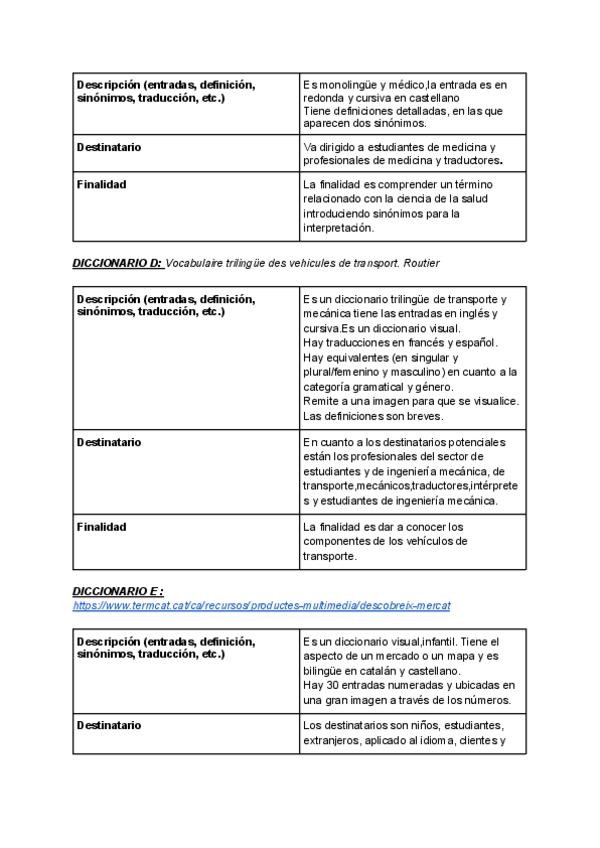 | Descripción (entradas, definición, sinónimos, traducción, etc.) | Es monolingüe y médico,la entrada es en redonda y cursiva en castellano Tiene definiciones detalladas, en las que aparecen dos sinónimos. |
|---|---|
| Destinatario | Va dirigido a estudiantes de medicina y profesionales de medicina y traductores. |
| Finalidad | La finalidad es comprender un término relacionado con la ciencia de la salud introduciendo sinónimos para la interpretación. |

DICCIONARIO D: Vocabulaire trilingüe des vehicules de transport. Routier

| Descripción (entradas, definición, sinónimos, traducción, etc.) | Es un diccionario trilingüe de transporte y mecánica tiene las entradas en inglés y cursiva.Es un diccionario visual. Hay traducciones en francés y español. Hay equivalentes (en singular y plural/femenino y masculino) en cuanto a la categoría gramatical y género. Remite a una imagen para que se visualice. Las definiciones son breves. |
|---|---|
| Destinatario | En cuanto a los destinatarios potenciales están los profesionales del sector de estudiantes y de ingeniería mecánica, de transporte,mecánicos,traductores,intérpretes y estudiantes de ingeniería mecánica. |
| Finalidad | La finalidad es dar a conocer los componentes de los vehículos de transporte. |

DICCIONARIO E :
https://www.termcat.cat/ca/recursos/productes-multimedia/descobreix-mercat

| Descripción (entradas, definición, sinónimos, traducción, etc.) | Es un diccionario visual,infantil. Tiene el aspecto de un mercado o un mapa y es bilingüe en catalán y castellano. Hay 30 entradas numeradas y ubicadas en una gran imagen a través de los números. |
|---|---|
| Destinatario | Los destinatarios son niños, estudiantes, extranjeros, aplicado al idioma, clientes y |